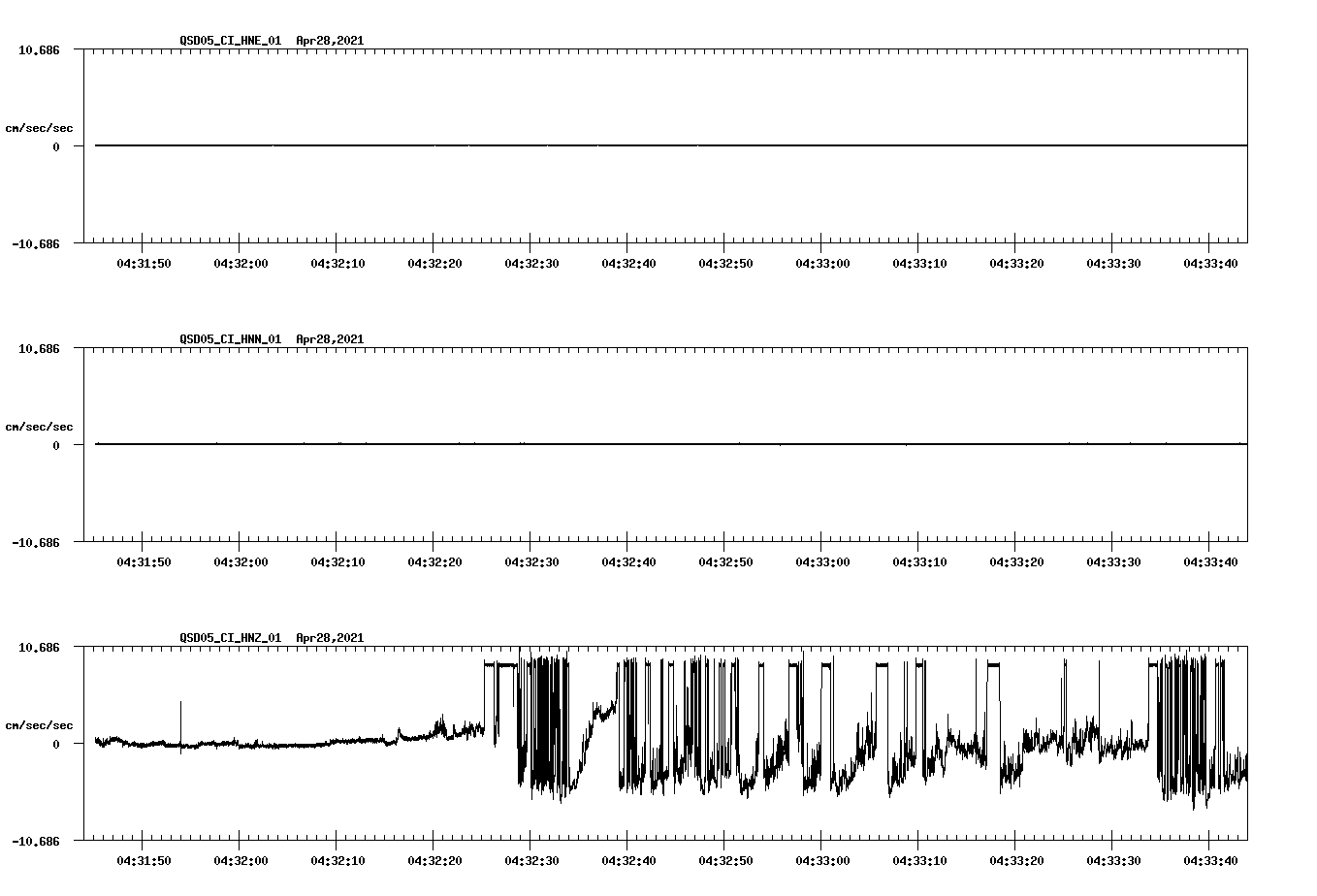 QSD05_CI_HNE_01 Apr28,2021

10.686

cm/sec/sec

0

-10.686

04:31:50 04:32:00 04:32:10 04:32:20 04:32:30 04:32:40 04:32:50 04:33:00 04:33:10 04:33:20 04:33:30 04:33:40

QSD05_CI_HNN_01 Apr28,2021

10.686

cm/sec/sec

0

-10.686

04:31:50 04:32:00 04:32:10 04:32:20 04:32:30 04:32:40 04:32:50 04:33:00 04:33:10 04:33:20 04:33:30 04:33:40

QSD05_CI_HNZ_01 Apr28,2021

10.686

cm/sec/sec

0

-10.686

04:31:50 04:32:00 04:32:10 04:32:20 04:32:30 04:32:40 04:32:50 04:33:00 04:33:10 04:33:20 04:33:30 04:33:40